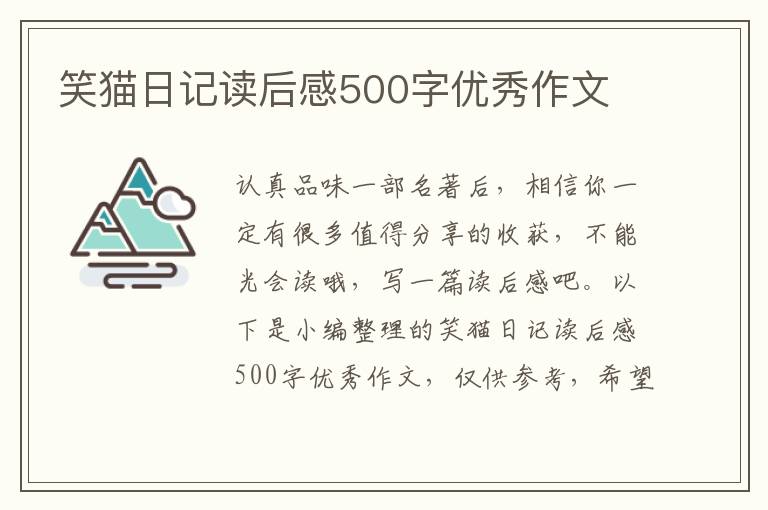 笑猫日记读后感500字优秀作文

认真品味一部名著后，相信你一定有很多值得分享的收获，不能光会读哦，写一篇读后感吧。以下是小编整理的笑猫日记读后感500字优秀作文，仅供参考，希望